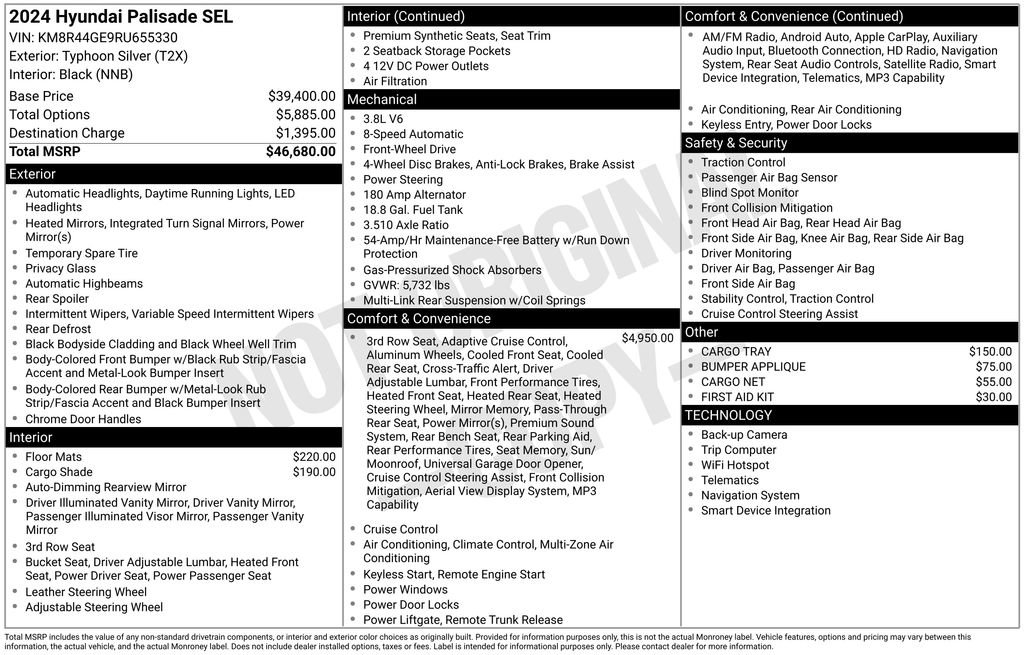 2024 Hyundai Palisade SEL
VIN: KM8R44GE9RU655330
Exterior: Typhoon Silver (T2X)
Interior: Black (NNB)

| | |
|---|---|
| Base Price | $39,400.00 |
| Total Options | $5,885.00 |
| Destination Charge | $1,395.00 |
| Total MSRP | $46,680.00 |

Exterior
- Automatic Headlights, Daytime Running Lights, LED Headlights
- Heated Mirrors, Integrated Turn Signal Mirrors, Power Mirror(s)
- Temporary Spare Tire
- Privacy Glass
- Automatic Highbeams
- Rear Spoiler
- Intermittent Wipers, Variable Speed Intermittent Wipers
- Rear Defrost
- Black Bodyside Cladding and Black Wheel Well Trim
- Body-Colored Front Bumper w/Black Rub Strip/Fascia Accent and Metal-Look Bumper Insert
- Body-Colored Rear Bumper w/Metal-Look Rub Strip/Fascia Accent and Black Bumper Insert
- Chrome Door Handles

Interior
- Floor Mats $220.00
- Cargo Shade $190.00
- Auto-Dimming Rearview Mirror
- Driver Illuminated Vanity Mirror, Driver Vanity Mirror, Passenger Illuminated Visor Mirror, Passenger Vanity Mirror
- 3rd Row Seat
- Bucket Seat, Driver Adjustable Lumbar, Heated Front Seat, Power Driver Seat, Power Passenger Seat
- Leather Steering Wheel
- Adjustable Steering Wheel

Interior (Continued)
- Premium Synthetic Seats, Seat Trim
- 2 Seatback Storage Pockets
- 4 12V DC Power Outlets
- Air Filtration

Mechanical
- 3.8L V6
- 8-Speed Automatic
- Front-Wheel Drive
- 4-Wheel Disc Brakes, Anti-Lock Brakes, Brake Assist
- Power Steering
- 180 Amp Alternator
- 18.8 Gal. Fuel Tank
- 3.510 Axle Ratio
- 54-Amp/Hr Maintenance-Free Battery w/Run Down Protection
- Gas-Pressurized Shock Absorbers
- GVWR: 5,732 lbs
- Multi-Link Rear Suspension w/Coil Springs

Comfort & Convenience
- 3rd Row Seat, Adaptive Cruise Control, Aluminum Wheels, Cooled Front Seat, Cooled Rear Seat, Cross-Traffic Alert, Driver Adjustable Lumbar, Front Performance Tires, Heated Front Seat, Heated Rear Seat, Heated Steering Wheel, Mirror Memory, Pass-Through Rear Seat, Power Mirror(s), Premium Sound System, Rear Bench Seat, Rear Parking Aid, Rear Performance Tires, Seat Memory, Sun/Moonroof, Universal Garage Door Opener, Cruise Control Steering Assist, Front Collision Mitigation, Aerial View Display System, MP3 Capability $4,950.00
- Cruise Control
- Air Conditioning, Climate Control, Multi-Zone Air Conditioning
- Keyless Start, Remote Engine Start
- Power Windows
- Power Door Locks
- Power Liftgate, Remote Trunk Release

Comfort & Convenience (Continued)
- AM/FM Radio, Android Auto, Apple CarPlay, Auxiliary Audio Input, Bluetooth Connection, HD Radio, Navigation System, Rear Seat Audio Controls, Satellite Radio, Smart Device Integration, Telematics, MP3 Capability
- Air Conditioning, Rear Air Conditioning
- Keyless Entry, Power Door Locks

Safety & Security
- Traction Control
- Passenger Air Bag Sensor
- Blind Spot Monitor
- Front Collision Mitigation
- Front Head Air Bag, Rear Head Air Bag
- Front Side Air Bag, Knee Air Bag, Rear Side Air Bag
- Driver Monitoring
- Driver Air Bag, Passenger Air Bag
- Front Side Air Bag
- Stability Control, Traction Control
- Cruise Control Steering Assist

Other
- CARGO TRAY $150.00
- BUMPER APPLIQUE $75.00
- CARGO NET $55.00
- FIRST AID KIT $30.00

TECHNOLOGY
- Back-up Camera
- Trip Computer
- WiFi Hotspot
- Telematics
- Navigation System
- Smart Device Integration

NOT ORIGINAL COPY

Total MSRP includes the value of any non-standard drivetrain components, or interior and exterior color choices as originally built. Provided for information purposes only, this is not the actual Monroney label. Vehicle features, options and pricing may vary between this information, the actual vehicle, and the actual Monroney label. Does not include dealer installed options, taxes or fees. Label is intended for informational purposes only. Please contact dealer for more information.